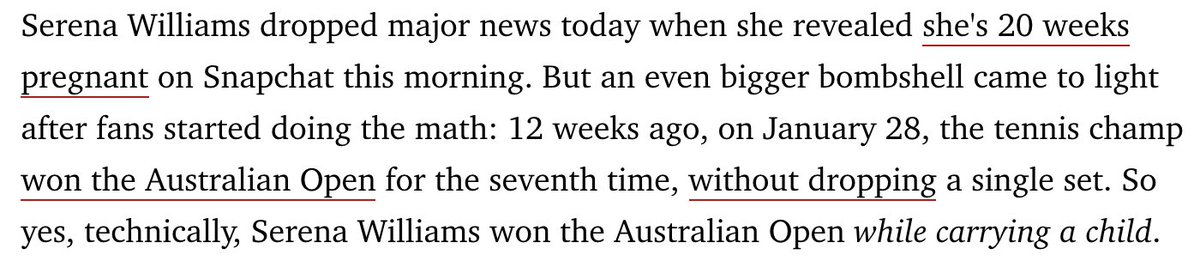 Serena Williams dropped major news today when she revealed she's 20 weeks pregnant on Snapchat this morning. But an even bigger bombshell came to light after fans started doing the math: 12 weeks ago, on January 28, the tennis champ won the Australian Open for the seventh time, without dropping a single set. So yes, technically, Serena Williams won the Australian Open while carrying a child.